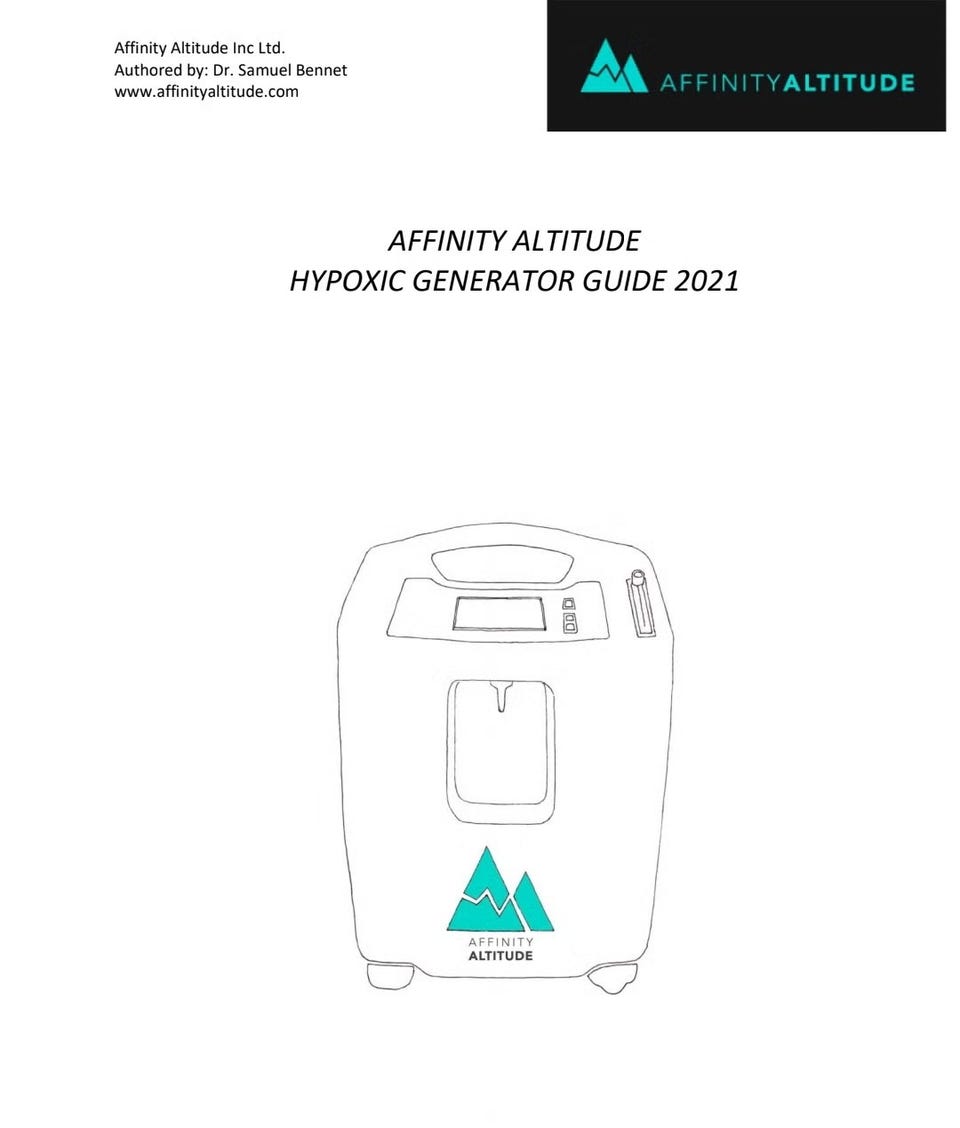 Affinity Altitude Inc Ltd.
Authored by: Dr. Samuel Bennet
www.affinityaltitude.com

AFFINITYALTITUDE

AFFINITY ALTITUDE
HYPOXIC GENERATOR GUIDE 2021

AFFINITY
ALTITUDE